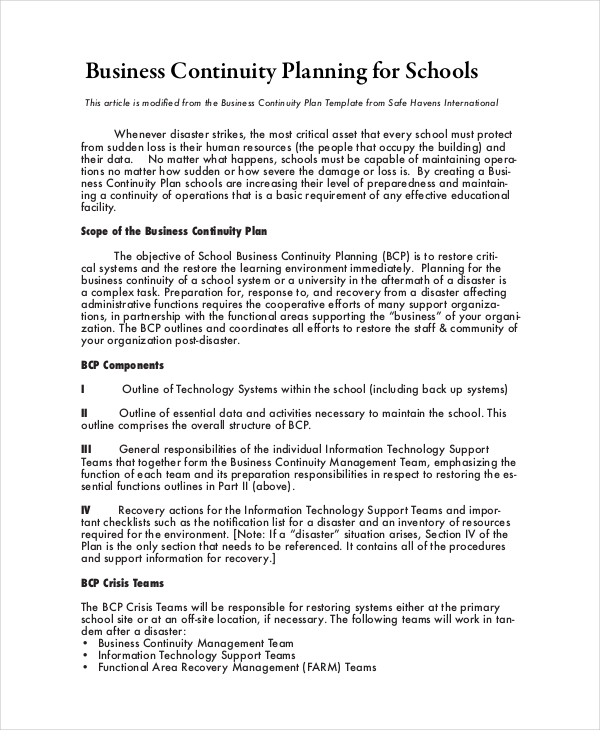 Business Continuity Planning for Schools

This article is modified from the Business Continuity Plan Template from Safe Havens International

Whenever disaster strikes, the most critical asset that every school must protect from sudden loss is their human resources (the people that occupy the building) and their data. No matter what happens, schools must be capable of maintaining operations no matter how sudden or how severe the damage or loss is. By creating a Business Continuity Plan schools are increasing their level of preparedness and maintaining a continuity of operations that is a basic requirement of any effective educational facility.

Scope of the Business Continuity Plan

The objective of School Business Continuity Planning (BCP) is to restore critical systems and the restore the learning environment immediately. Planning for the business continuity of a school system or a university in the aftermath of a disaster is a complex task. Preparation for, response to, and recovery from a disaster affecting administrative functions requires the cooperative efforts of many support organizations, in partnership with the functional areas supporting the "business" of your organization. The BCP outlines and coordinates all efforts to restore the staff & community of your organization post-disaster.

BCP Components

I Outline of Technology Systems within the school (including back up systems)

II Outline of essential data and activities necessary to maintain the school. This outline comprises the overall structure of BCP.

III General responsibilities of the individual Information Technology Support Teams that together form the Business Continuity Management Team, emphasizing the function of each team and its preparation responsibilities in respect to restoring the essential functions outlines in Part II (above).

IV Recovery actions for the Information Technology Support Teams and important checklists such as the notification list for a disaster and an inventory of resources required for the environment. [Note: If a "disaster" situation arises, Section IV of the Plan is the only section that needs to be referenced. It contains all of the procedures and support information for recovery.]

BCP Crisis Teams

The BCP Crisis Teams will be responsible for restoring systems either at the primary school site or at an off-site location, if necessary. The following teams will work in tandem after a disaster:
• Business Continuity Management Team
• Information Technology Support Teams
• Functional Area Recovery Management (FARM) Teams